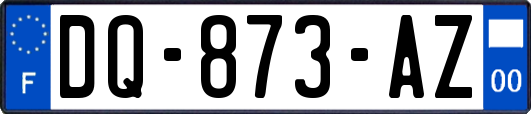 F

DQ-873-AZ

00